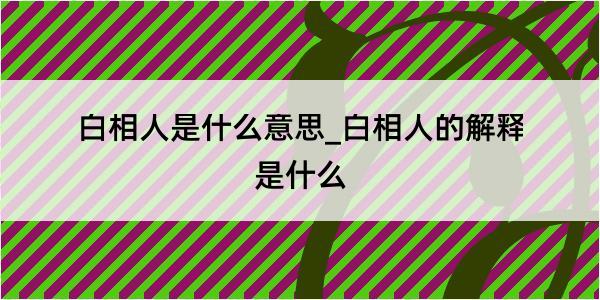 白相人是什么意思_白相人的解释是什么